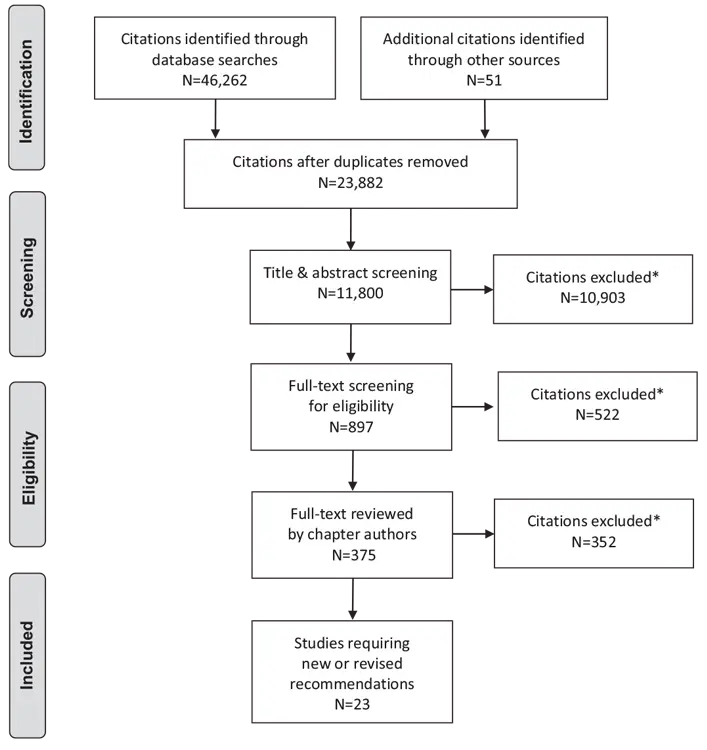 Identification

Citations identified through database searches
N=46,262

Additional citations identified through other sources
N=51

Citations after duplicates removed
N=23,882

Screening

Title & abstract screening
N=11,800

Citations excluded*
N=10,903

Eligibility

Full-text screening for eligibility
N=897

Citations excluded*
N=522

Full-text reviewed by chapter authors
N=375

Citations excluded*
N=352

Included

Studies requiring new or revised recommendations
N=23